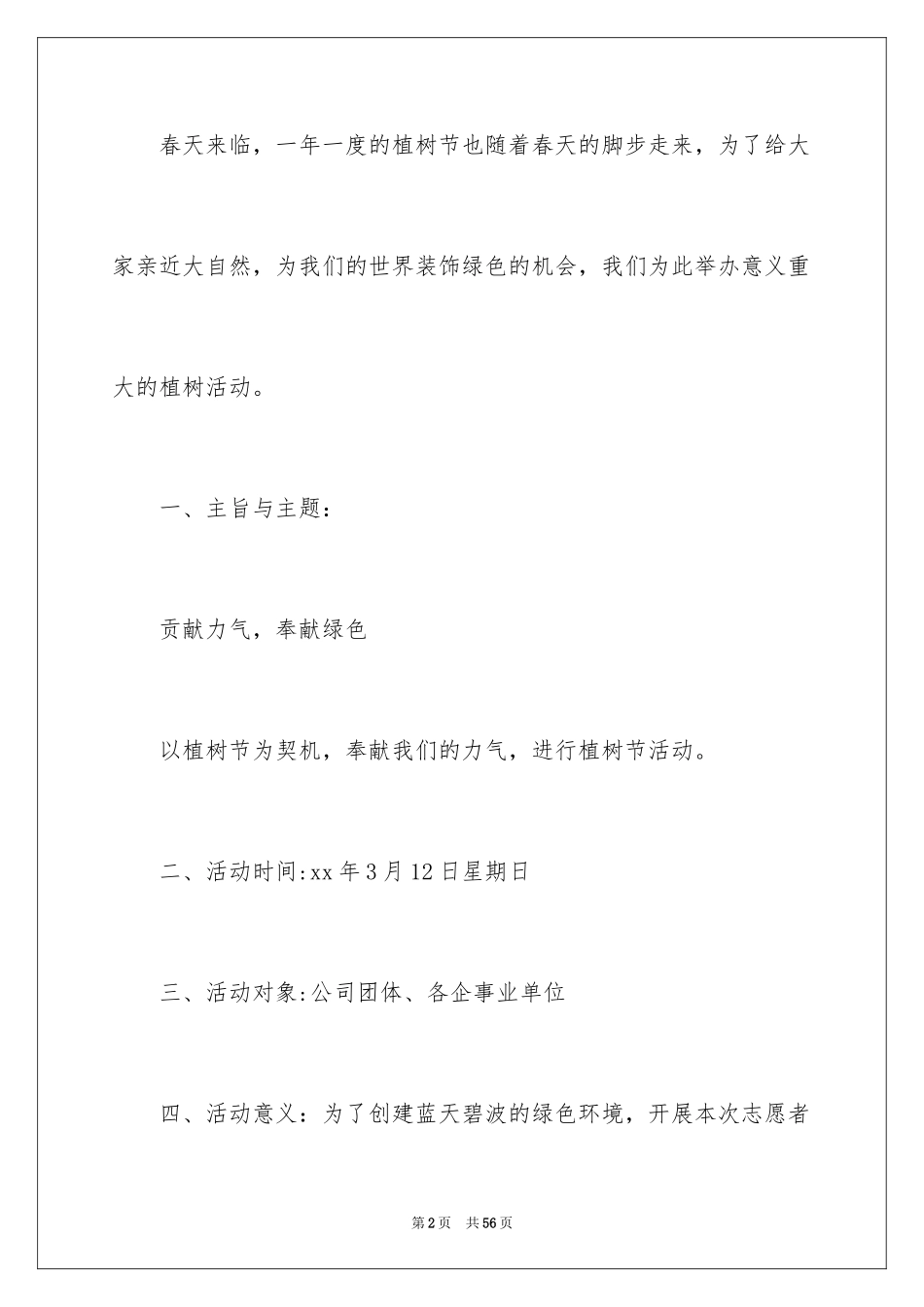 春天来临，一年一度的植树节也随着春天的脚步走来，为了给大家亲近大自然，为我们的世界装饰绿色的机会，我们为此举办意义重大的植树活动。

一、主旨与主题：

贡献力气，奉献绿色

以植树节为契机，奉献我们的力气，进行植树节活动。

二、活动时间:xx 年 3 月 12 日星期日

三、活动对象:公司团体、各企事业单位

四、活动意义：为了创建蓝天碧波的绿色环境，开展本次志愿者

第 2 页　共 56 页